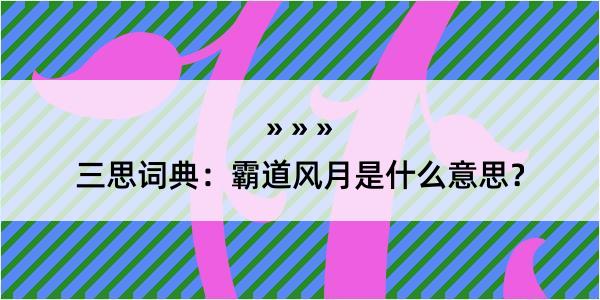 » » »
三思词典：霸道风月是什么意思?